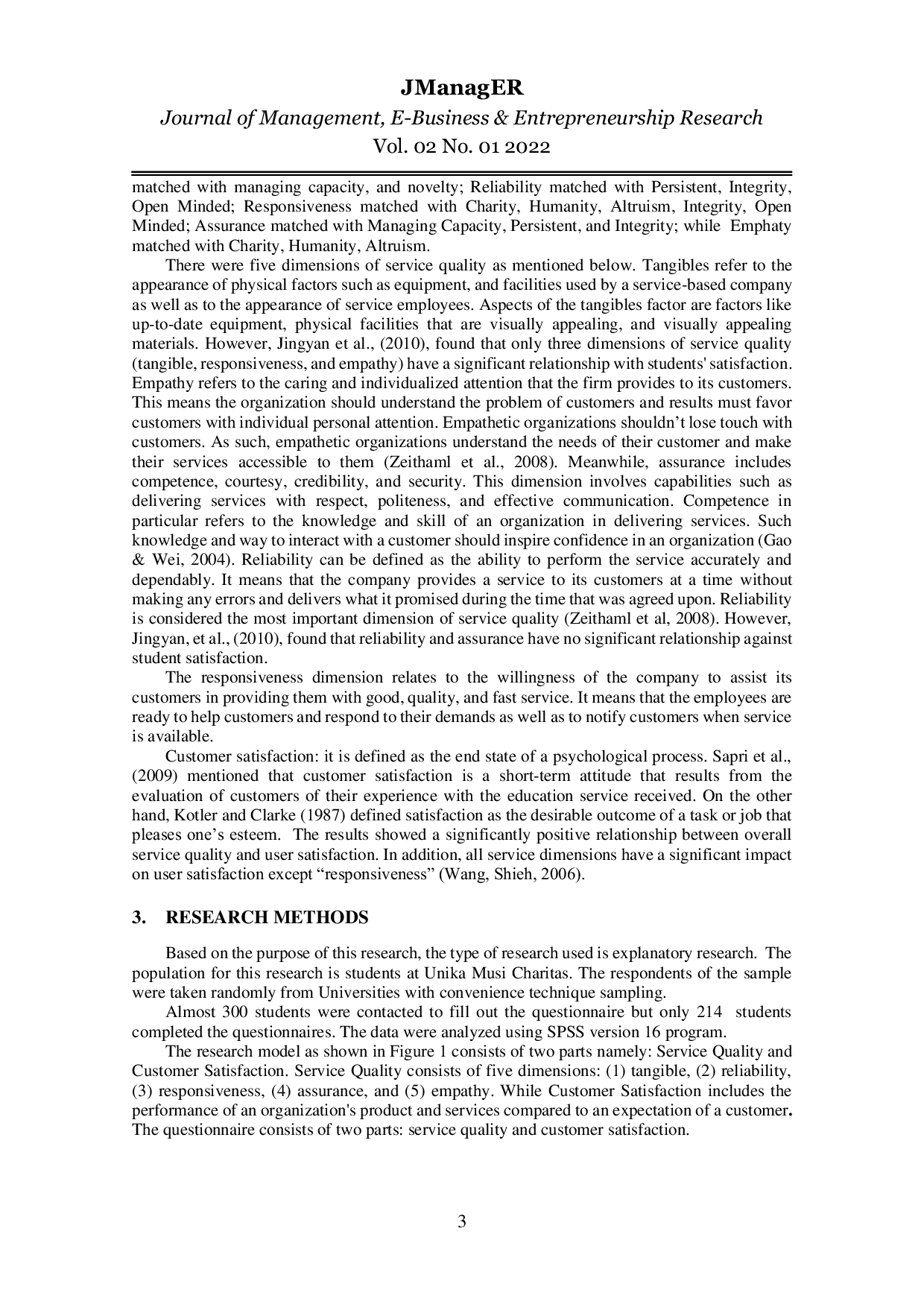 JManagER
Journal of Management, E-Business & Entrepreneurship Research
Vol. 02 No. 01 2022

matched with managing capacity, and novelty; Reliability matched with Persistent, Integrity, Open Minded; Responsiveness matched with Charity, Humanity, Altruism, Integrity, Open Minded; Assurance matched with Managing Capacity, Persistent, and Integrity; while Emphaty matched with Charity, Humanity, Altruism.

There were five dimensions of service quality as mentioned below. Tangibles refer to the appearance of physical factors such as equipment, and facilities used by a service-based company as well as to the appearance of service employees. Aspects of the tangibles factor are factors like up-to-date equipment, physical facilities that are visually appealing, and visually appealing materials. However, Jingyan et al., (2010), found that only three dimensions of service quality (tangible, responsiveness, and empathy) have a significant relationship with students' satisfaction. Empathy refers to the caring and individualized attention that the firm provides to its customers. This means the organization should understand the problem of customers and results must favor customers with individual personal attention. Empathetic organizations shouldn't lose touch with customers. As such, empathetic organizations understand the needs of their customer and make their services accessible to them (Zeithaml et al., 2008). Meanwhile, assurance includes competence, courtesy, credibility, and security. This dimension involves capabilities such as delivering services with respect, politeness, and effective communication. Competence in particular refers to the knowledge and skill of an organization in delivering services. Such knowledge and way to interact with a customer should inspire confidence in an organization (Gao & Wei, 2004). Reliability can be defined as the ability to perform the service accurately and dependably. It means that the company provides a service to its customers at a time without making any errors and delivers what it promised during the time that was agreed upon. Reliability is considered the most important dimension of service quality (Zeithaml et al, 2008). However, Jingyan, et al., (2010), found that reliability and assurance have no significant relationship against student satisfaction.

The responsiveness dimension relates to the willingness of the company to assist its customers in providing them with good, quality, and fast service. It means that the employees are ready to help customers and respond to their demands as well as to notify customers when service is available.

Customer satisfaction: it is defined as the end state of a psychological process. Sapri et al., (2009) mentioned that customer satisfaction is a short-term attitude that results from the evaluation of customers of their experience with the education service received. On the other hand, Kotler and Clarke (1987) defined satisfaction as the desirable outcome of a task or job that pleases one's esteem. The results showed a significantly positive relationship between overall service quality and user satisfaction. In addition, all service dimensions have a significant impact on user satisfaction except "responsiveness" (Wang, Shieh, 2006).

3. RESEARCH METHODS

Based on the purpose of this research, the type of research used is explanatory research. The population for this research is students at Unika Musi Charitas. The respondents of the sample were taken randomly from Universities with convenience technique sampling.

Almost 300 students were contacted to fill out the questionnaire but only 214 students completed the questionnaires. The data were analyzed using SPSS version 16 program.

The research model as shown in Figure 1 consists of two parts namely: Service Quality and Customer Satisfaction. Service Quality consists of five dimensions: (1) tangible, (2) reliability, (3) responsiveness, (4) assurance, and (5) empathy. While Customer Satisfaction includes the performance of an organization's product and services compared to an expectation of a customer. The questionnaire consists of two parts: service quality and customer satisfaction.

3